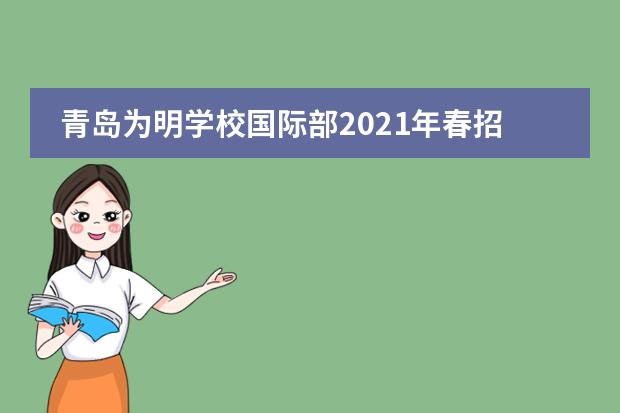 青岛为明学校国际部2021年春招